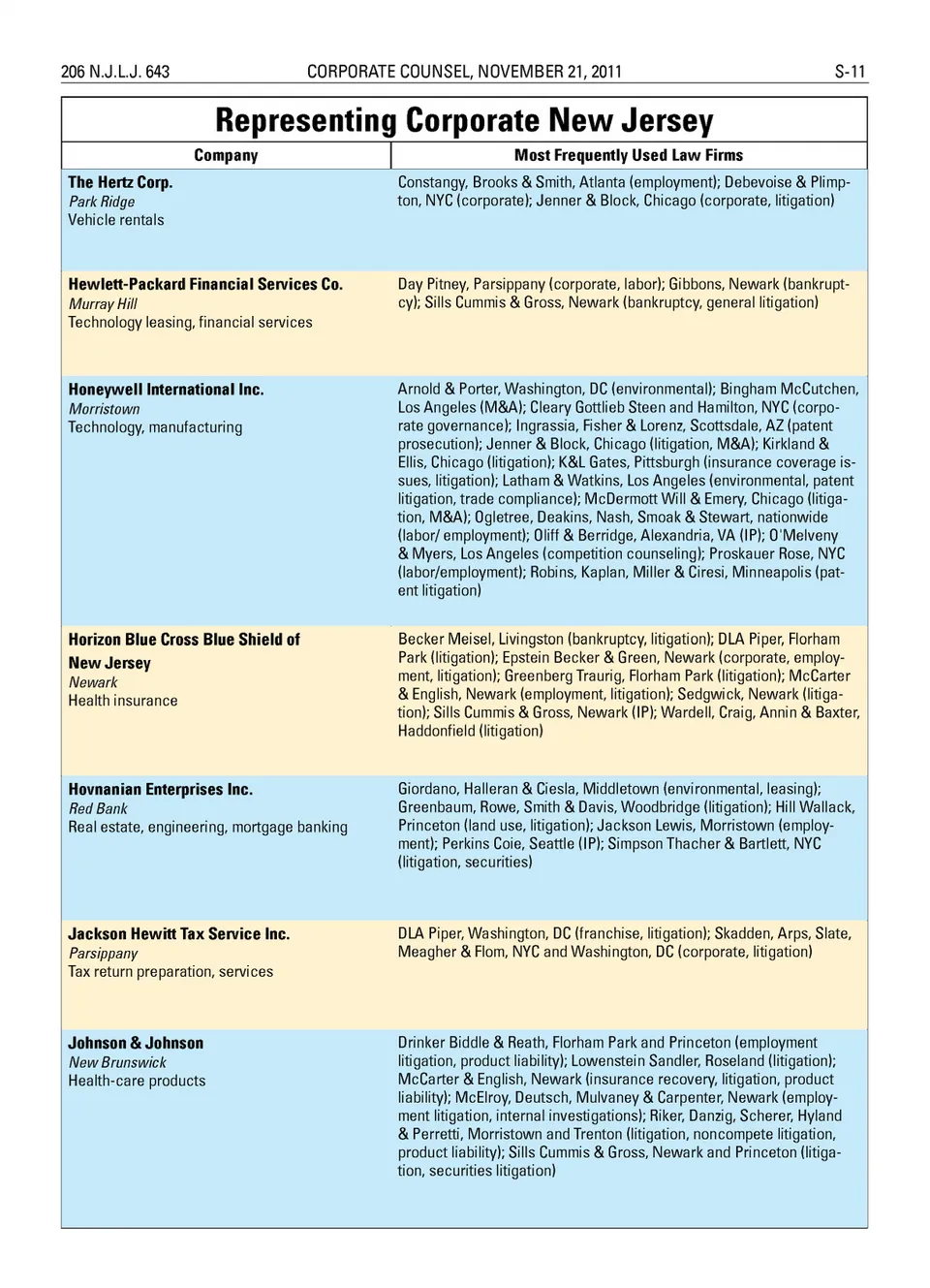 206 N.J.L.J. 643 CORPORATE COUNSEL, NOVEMBER 21, 2011 S-11

Representing Corporate New Jersey

| Company | Most Frequently Used Law Firms |
|---|---|
| The Hertz Corp. Park Ridge Vehicle rentals | Constangy, Brooks & Smith, Atlanta (employment); Debevoise & Plimpton, NYC (corporate); Jenner & Block, Chicago (corporate, litigation) |
| Hewlett-Packard Financial Services Co. Murray Hill Technology leasing, financial services | Day Pitney, Parsippany (corporate, labor); Gibbons, Newark (bankruptcy); Sills Cummis & Gross, Newark (bankruptcy, general litigation) |
| Honeywell International Inc. Morristown Technology, manufacturing | Arnold & Porter, Washington, DC (environmental); Bingham McCutchen, Los Angeles (M&A); Cleary Gottlieb Steen and Hamilton, NYC (corporate governance); Ingrassia, Fisher & Lorenz, Scottsdale, AZ (patent prosecution); Jenner & Block, Chicago (litigation, M&A); Kirkland & Ellis, Chicago (litigation); K&L Gates, Pittsburgh (insurance coverage issues, litigation); Latham & Watkins, Los Angeles (environmental, patent litigation, trade compliance); McDermott Will & Emery, Chicago (litigation, M&A); Ogletree, Deakins, Nash, Smoak & Stewart, nationwide (labor/ employment); Oliff & Berridge, Alexandria, VA (IP); O'Melveny & Myers, Los Angeles (competition counseling); Proskauer Rose, NYC (labor/employment); Robins, Kaplan, Miller & Ciresi, Minneapolis (patent litigation) |
| Horizon Blue Cross Blue Shield of New Jersey Newark Health insurance | Becker Meisel, Livingston (bankruptcy, litigation); DLA Piper, Florham Park (litigation); Epstein Becker & Green, Newark (corporate, employment, litigation); Greenberg Traurig, Florham Park (litigation); McCarter & English, Newark (employment, litigation); Sedgwick, Newark (litigation); Sills Cummis & Gross, Newark (IP); Wardell, Craig, Annin & Baxter, Haddonfield (litigation) |
| Hovnanian Enterprises Inc. Red Bank Real estate, engineering, mortgage banking | Giordano, Halleran & Ciesla, Middletown (environmental, leasing); Greenbaum, Rowe, Smith & Davis, Woodbridge (litigation); Hill Wallack, Princeton (land use, litigation); Jackson Lewis, Morristown (employment); Perkins Coie, Seattle (IP); Simpson Thacher & Bartlett, NYC (litigation, securities) |
| Jackson Hewitt Tax Service Inc. Parsippany Tax return preparation, services | DLA Piper, Washington, DC (franchise, litigation); Skadden, Arps, Slate, Meagher & Flom, NYC and Washington, DC (corporate, litigation) |
| Johnson & Johnson New Brunswick Health-care products | Drinker Biddle & Reath, Florham Park and Princeton (employment litigation, product liability); Lowenstein Sandler, Roseland (litigation); McCarter & English, Newark (insurance recovery, litigation, product liability); McElroy, Deutsch, Mulvaney & Carpenter, Newark (employment litigation, internal investigations); Riker, Danzig, Scherer, Hyland & Perretti, Morristown and Trenton (litigation, noncompete litigation, product liability); Sills Cummis & Gross, Newark and Princeton (litigation, securities litigation) |